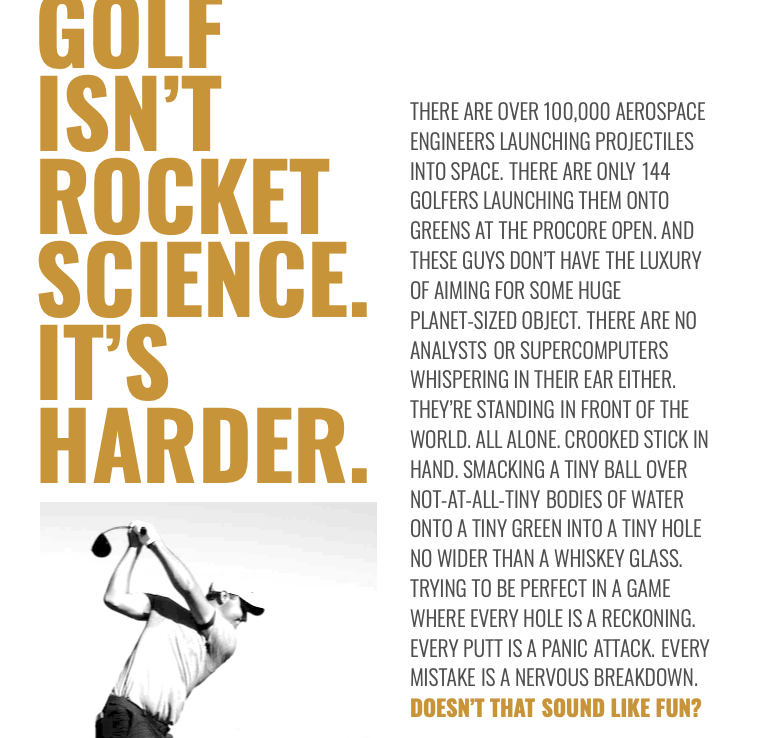 GOLF ISN'T ROCKET SCIENCE. IT'S HARDER.

THERE ARE OVER 100,000 AEROSPACE ENGINEERS LAUNCHING PROJECTILES INTO SPACE. THERE ARE ONLY 144 GOLFERS LAUNCHING THEM ONTO GREENS AT THE PROCORE OPEN. AND THESE GUYS DON'T HAVE THE LUXURY OF AIMING FOR SOME HUGE PLANET-SIZED OBJECT. THERE ARE NO ANALYSTS OR SUPERCOMPUTERS WHISPERING IN THEIR EAR EITHER. THEY'RE STANDING IN FRONT OF THE WORLD. ALL ALONE. CROOKED STICK IN HAND. SMACKING A TINY BALL OVER NOT-AT-ALL-TINY BODIES OF WATER ONTO A TINY GREEN INTO A TINY HOLE NO WIDER THAN A WHISKEY GLASS. TRYING TO BE PERFECT IN A GAME WHERE EVERY HOLE IS A RECKONING. EVERY PUTT IS A PANIC ATTACK. EVERY MISTAKE IS A NERVOUS BREAKDOWN. DOESN'T THAT SOUND LIKE FUN?